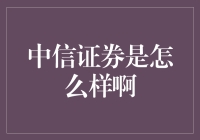 中信证券是怎么样啊